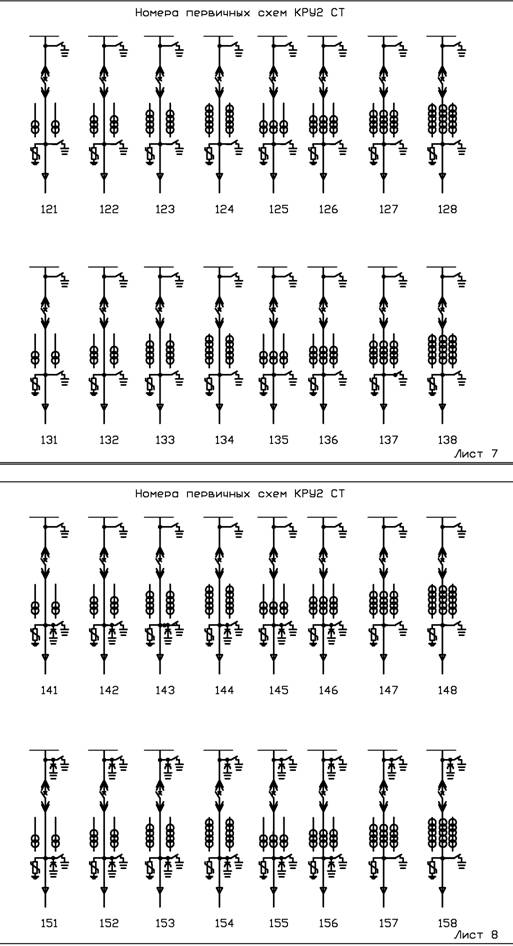 Номера первичных схем КРУ2 СТ

121 122 123 124 125 126 127 128

131 132 133 134 135 136 137 138

Лист 7

Номера первичных схем КРУ2 СТ

141 142 143 144 145 146 147 148

151 152 153 154 155 156 157 158

Лист 8